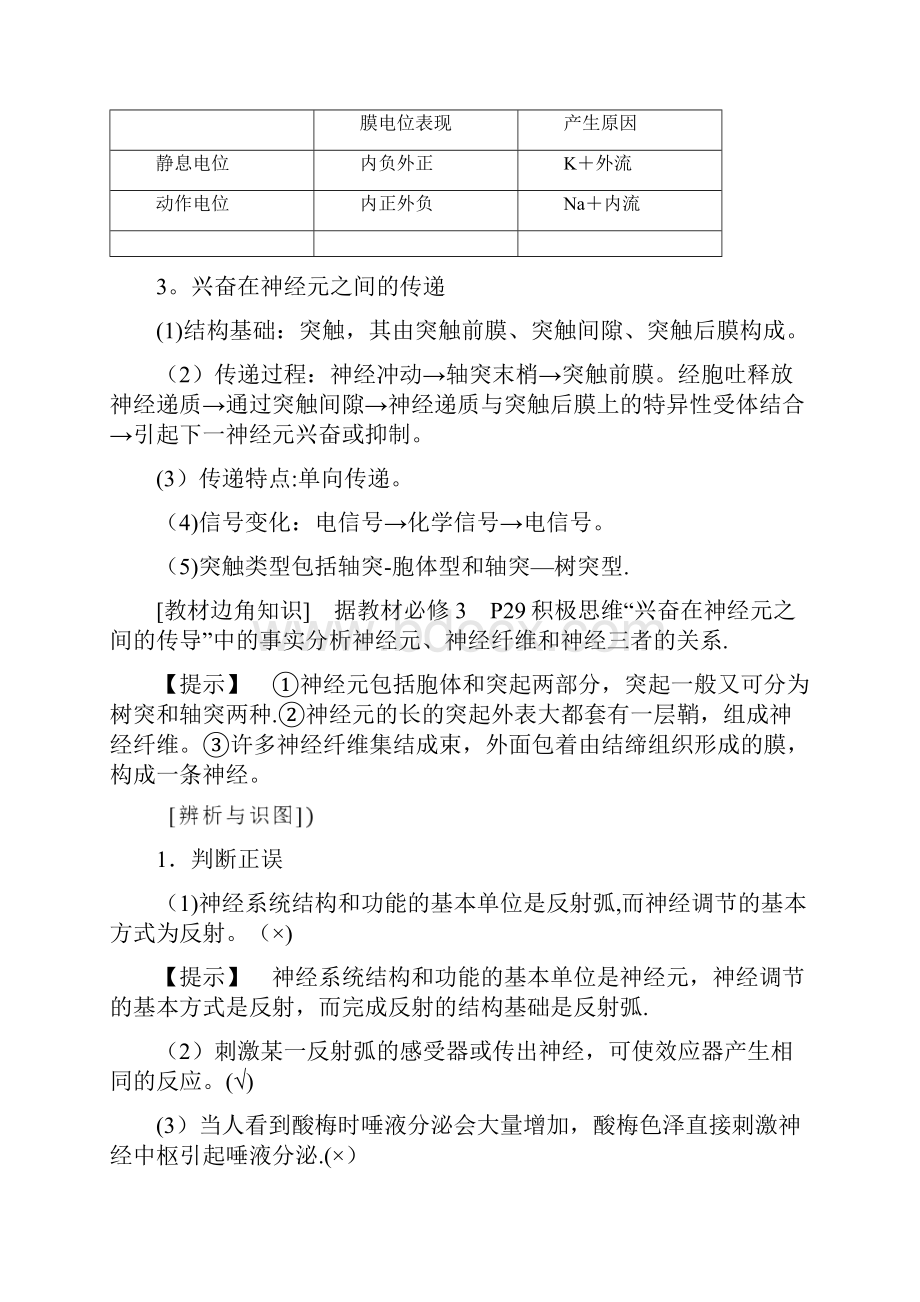 | | 膜电位表现 | 产生原因 |
|---|---|---|
| 静息电位 | 内负外正 | K＋外流 |
| 动作电位 | 内正外负 | Na＋内流 |
| | | |

3。兴奋在神经元之间的传递

(1)结构基础：突触，其由突触前膜、突触间隙、突触后膜构成。

（2）传递过程：神经冲动→轴突末梢→突触前膜。经胞吐释放神经递质→通过突触间隙→神经递质与突触后膜上的特异性受体结合→引起下一神经元兴奋或抑制。

(3）传递特点:单向传递。

（4)信号变化：电信号→化学信号→电信号。

（5)突触类型包括轴突-胞体型和轴突—树突型.

[教材边角知识]　据教材必修3　P29积极思维“兴奋在神经元之间的传导”中的事实分析神经元、神经纤维和神经三者的关系.

【提示】　①神经元包括胞体和突起两部分，突起一般又可分为树突和轴突两种.②神经元的长的突起外表大都套有一层鞘，组成神经纤维。③许多神经纤维集结成束，外面包着由结缔组织形成的膜，构成一条神经。

[辨析与识图])

1．判断正误

(1)神经系统结构和功能的基本单位是反射弧,而神经调节的基本方式为反射。（×)

【提示】　神经系统结构和功能的基本单位是神经元，神经调节的基本方式是反射，而完成反射的结构基础是反射弧.

（2）刺激某一反射弧的感受器或传出神经，可使效应器产生相同的反应。(√)

(3）当人看到酸梅时唾液分泌会大量增加，酸梅色泽直接刺激神经中枢引起唾液分泌.(×)